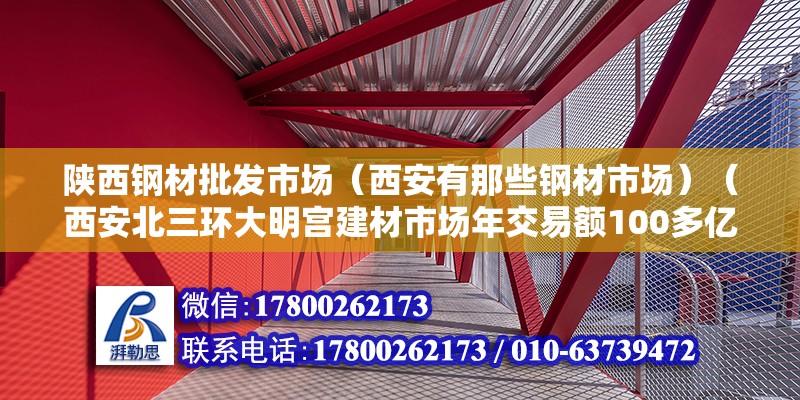 陕西钢材批发市场（西安有那些钢材市场）（西安北三环大明宫建材市场年交易额100多亿

湃勒思

微信：17800262173
联系电话：17800262173 / 010-63739472